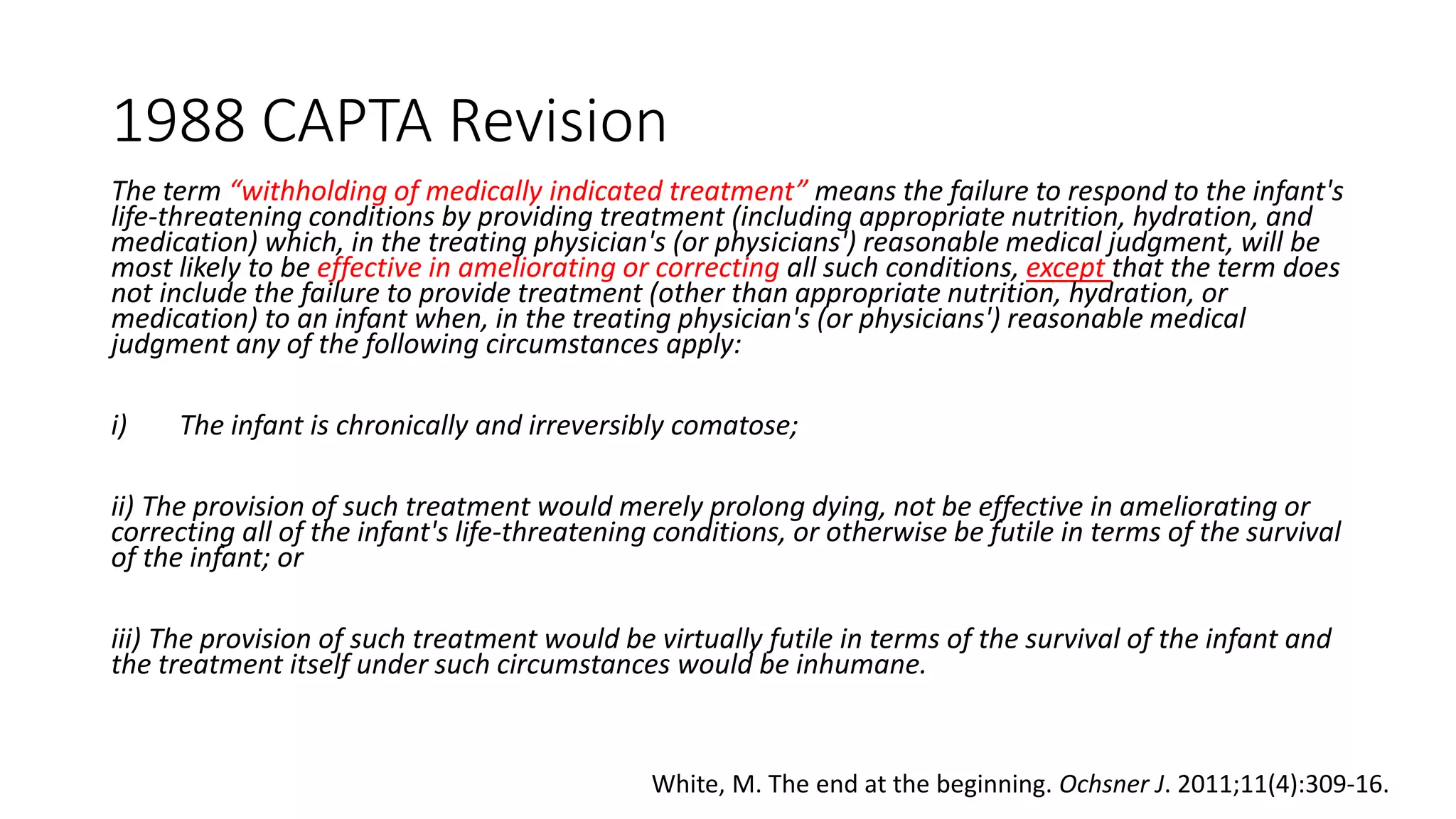 1988 CAPTA Revision

The term “withholding of medically indicated treatment” means the failure to respond to the infant's life-threatening conditions by providing treatment (including appropriate nutrition, hydration, and medication) which, in the treating physician's (or physicians') reasonable medical judgment, will be most likely to be effective in ameliorating or correcting all such conditions, except that the term does not include the failure to provide treatment (other than appropriate nutrition, hydration, or medication) to an infant when, in the treating physician's (or physicians') reasonable medical judgment any of the following circumstances apply:

i) The infant is chronically and irreversibly comatose;

ii) The provision of such treatment would merely prolong dying, not be effective in ameliorating or correcting all of the infant's life-threatening conditions, or otherwise be futile in terms of the survival of the infant; or

iii) The provision of such treatment would be virtually futile in terms of the survival of the infant and the treatment itself under such circumstances would be inhumane.

White, M. The end at the beginning. Ochsner J. 2011;11(4):309-16.